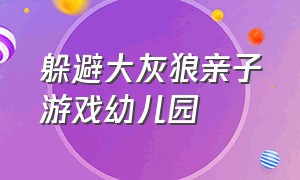 躲避大灰狼亲子游戏幼儿园